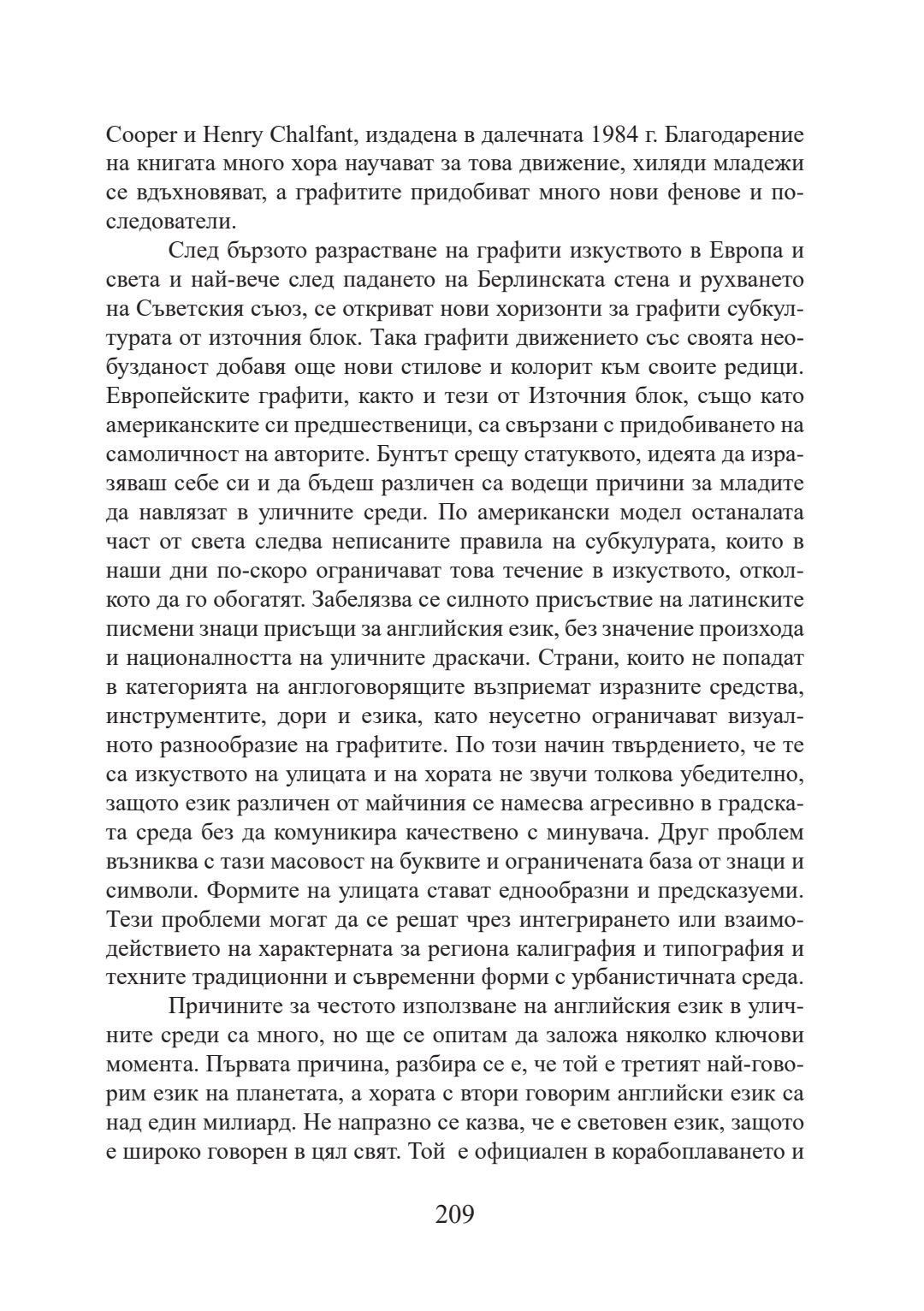 Cooper и Henry Chalfant, издадена в далечната 1984 г. Благодарение на книгата много хора научават за това движение, хиляди младежи се вдъхновяват, а графитите придобиват много нови фенове и последователи.

След бързото разрастване на графити изкуството в Европа и света и най-вече след падането на Берлинската стена и рухването на Съветския съюз, се откриват нови хоризонти за графити субкултурата от източния блок. Така графити движението със своята необузданост добавя още нови стилове и колорит към своите редици. Европейските графити, както и тези от Източния блок, също като американските си предшественици, са свързани с придобиването на самоличност на авторите. Бунтът срещу статуквото, идеята да изразяваш себе си и да бъдеш различен са водещи причини за младите да навлязат в уличните среди. По американски модел останалата част от света следва неписаните правила на субкулурата, които в наши дни по-скоро ограничават това течение в изкуството, отколкото да го обогатят. Забелязва се силното присъствие на латинските писмени знаци присъщи за английския език, без значение произхода и националността на уличните драскачи. Страни, които не попадат в категорията на англоговорящите възприемат изразните средства, инструментите, дори и езика, като неусетно ограничават визуалното разнообразие на графитите. По този начин твърдението, че те са изкуството на улицата и на хората не звучи толкова убедително, защото език различен от майчиния се намесва агресивно в градската среда без да комуникира качествено с минувача. Друг проблем възниква с тази масовост на буквите и ограничената база от знаци и символи. Формите на улицата стават еднообразни и предсказуеми. Тези проблеми могат да се решат чрез интегрирането или взаимодействието на характерната за региона калиграфия и типография и техните традиционни и съвременни форми с урбанистичната среда.

Причините за честото използване на английския език в уличните среди са много, но ще се опитам да заложа няколко ключови момента. Първата причина, разбира се е, че той е третият най-говорим език на планетата, а хората с втори говорим английски език са над един милиард. Не напразно се казва, че е световен език, защото е широко говорен в цял свят. Той е официален в корабоплаването и

209